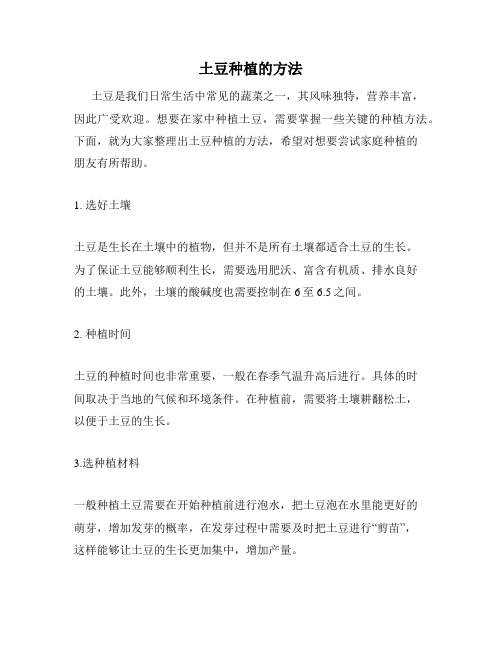 土豆种植的方法

土豆是我们日常生活中常见的蔬菜之一，其风味独特，营养丰富，因此广受欢迎。想要在家中种植土豆，需要掌握一些关键的种植方法。下面，就为大家整理出土豆种植的方法，希望对想要尝试家庭种植的朋友有所帮助。

1. 选好土壤

土豆是生长在土壤中的植物，但并不是所有土壤都适合土豆的生长。为了保证土豆能够顺利生长，需要选用肥沃、富含有机质、排水良好的土壤。此外，土壤的酸碱度也需要控制在 6 至 6.5 之间。

2. 种植时间

土豆的种植时间也非常重要，一般在春季气温升高后进行。具体的时间取决于当地的气候和环境条件。在种植前，需要将土壤耕翻松土，以便于土豆的生长。

3.选种植材料

一般种植土豆需要在开始种植前进行泡水，把土豆泡在水里能更好的萌芽，增加发芽的概率，在发芽过程中需要及时把土豆进行“剪苗”，这样能够让土豆的生长更加集中，增加产量。